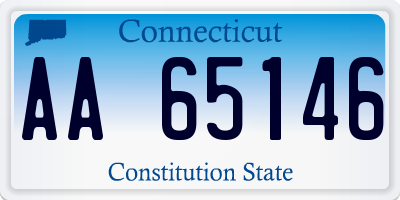 Connecticut

AA 65146

Constitution State